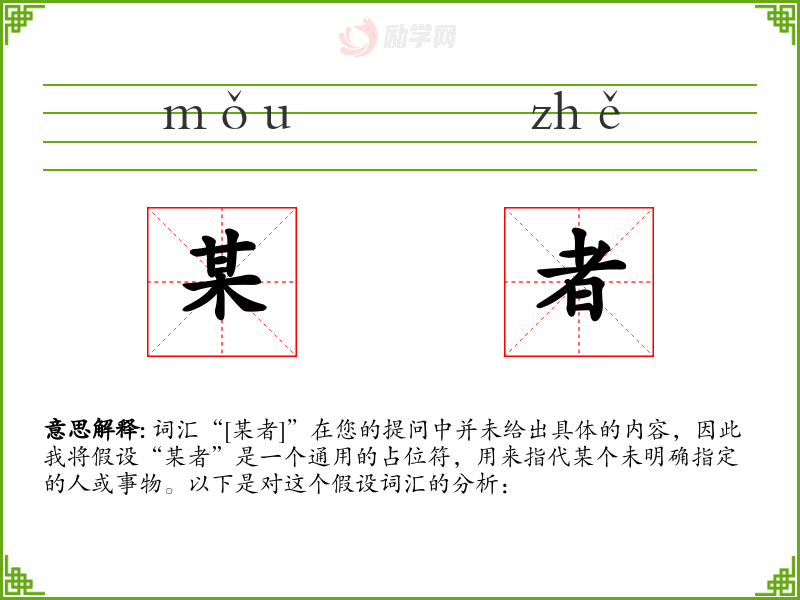 mǒu zhě

某 者

意思解释:词汇“[某者]”在您的提问中并未给出具体的内容，因此我将假设“某者”是一个通用的占位符，用来指代某个未明确指定的人或事物。以下是对这个假设词汇的分析：

励学网